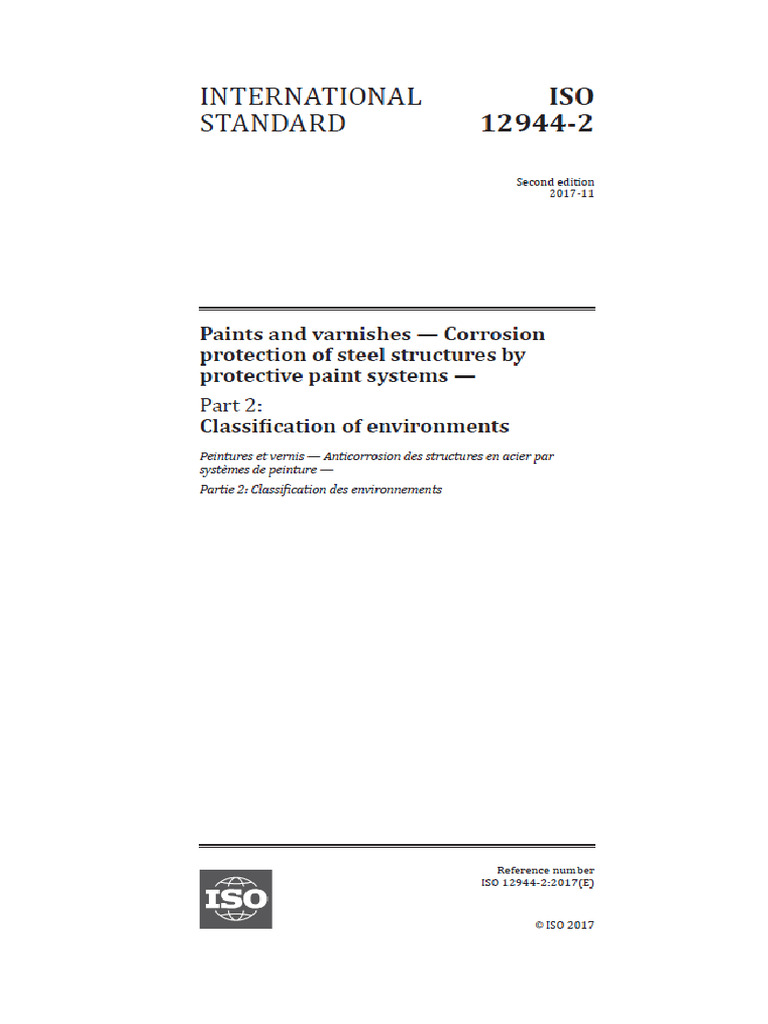 INTERNATIONAL STANDARD

ISO 12944-2

Second edition
2017-11

Paints and varnishes — Corrosion protection of steel structures by protective paint systems —

Part 2:
Classification of environments

Peintures et vernis — Anticorrosion des structures en acier par systèmes de peinture —

Partie 2: Classification des environnements

ISO

Reference number
ISO 12944-2:2017(E)

© ISO 2017